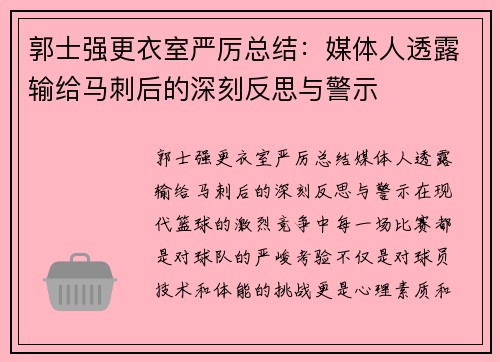 郭士强更衣室严厉总结：媒体人透露输给马刺后的深刻反思与警示

郭士强更衣室严厉总结媒体人透露输给马刺后的深刻反思与警示在现代篮球的激烈竞争中每一场比赛都是对球队的严峻考验不仅是对球员技术和体能的挑战更是心理素质和